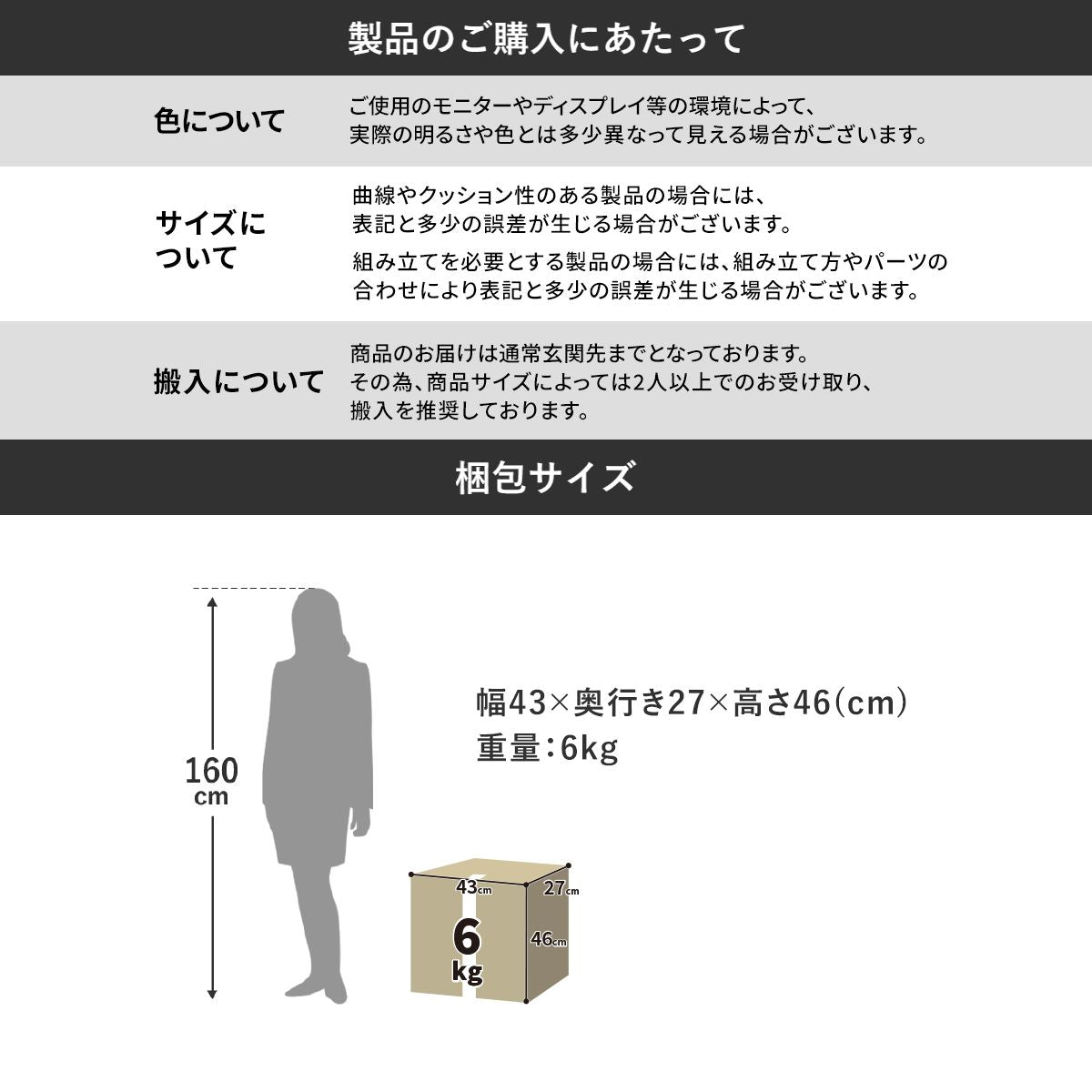 製品のご購入にあたって

色について

ご使用のモニターやディスプレイ等の環境によって、実際の明るさや色とは多少異なって見える場合がございます。

サイズについて

曲線やクッション性のある製品の場合には、表記と多少の誤差が生じる場合がございます。

組み立てを必要とする製品の場合には、組み立て方やパーツの合わせにより表記と多少の誤差が生じる場合がございます。

搬入について

商品のお届けは通常玄関先までとなっております。その為、商品サイズによっては2人以上でのお受け取り、搬入を推奨しております。

梱包サイズ

160 cm

幅43×奥行き27×高さ46(cm)
重量:6kg

43cm
27cm
46cm
6 kg